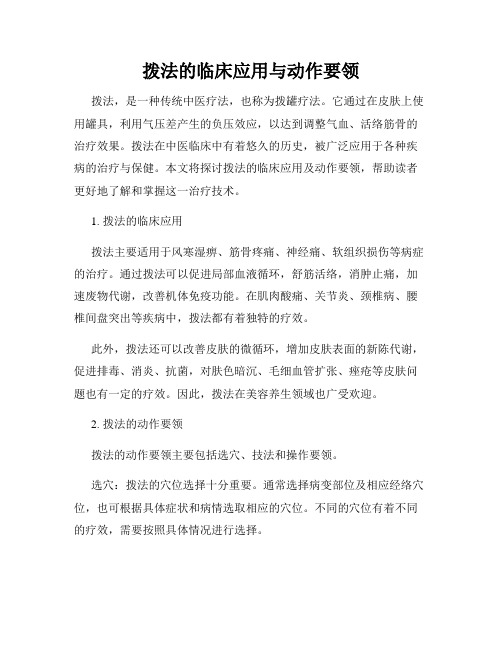 拨法的临床应用与动作要领

拨法，是一种传统中医疗法，也称为拨罐疗法。它通过在皮肤上使用罐具，利用气压差产生的负压效应，以达到调整气血、活络筋骨的治疗效果。拨法在中医临床中有着悠久的历史，被广泛应用于各种疾病的治疗与保健。本文将探讨拨法的临床应用及动作要领，帮助读者更好地了解和掌握这一治疗技术。

1. 拨法的临床应用

拨法主要适用于风寒湿痹、筋骨疼痛、神经痛、软组织损伤等病症的治疗。通过拨法可以促进局部血液循环，舒筋活络，消肿止痛，加速废物代谢，改善机体免疫功能。在肌肉酸痛、关节炎、颈椎病、腰椎间盘突出等疾病中，拨法都有着独特的疗效。

此外，拨法还可以改善皮肤的微循环，增加皮肤表面的新陈代谢，促进排毒、消炎、抗菌，对肤色暗沉、毛细血管扩张、痤疮等皮肤问题也有一定的疗效。因此，拨法在美容养生领域也广受欢迎。

2. 拨法的动作要领

拨法的动作要领主要包括选穴、技法和操作要领。

选穴：拨法的穴位选择十分重要。通常选择病变部位及相应经络穴位，也可根据具体症状和病情选取相应的穴位。不同的穴位有着不同的疗效，需要按照具体情况进行选择。